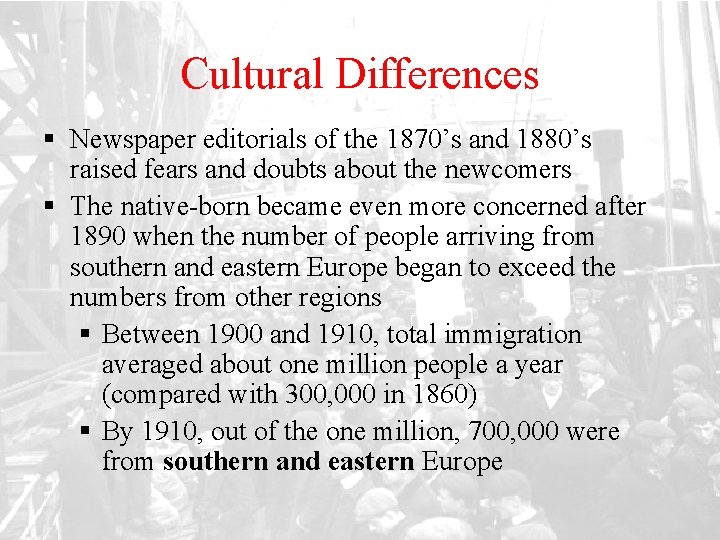 Cultural Differences

• Newspaper editorials of the 1870's and 1880's raised fears and doubts about the newcomers
• The native-born became even more concerned after 1890 when the number of people arriving from southern and eastern Europe began to exceed the numbers from other regions
  • Between 1900 and 1910, total immigration averaged about one million people a year (compared with 300,000 in 1860)
  • By 1910, out of the one million, 700,000 were from southern and eastern Europe